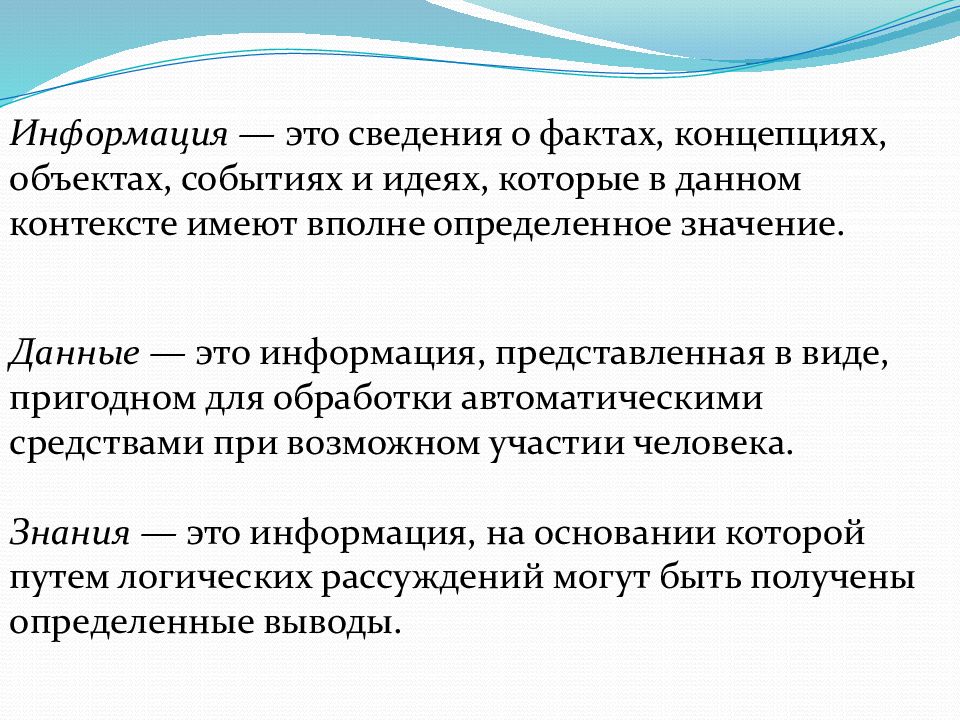 Информация — это сведения о фактах, концепциях, объектах, событиях и идеях, которые в данном контексте имеют вполне определенное значение.

Данные — это информация, представленная в виде, пригодном для обработки автоматическими средствами при возможном участии человека.

Знания — это информация, на основании которой путем логических рассуждений могут быть получены определенные выводы.